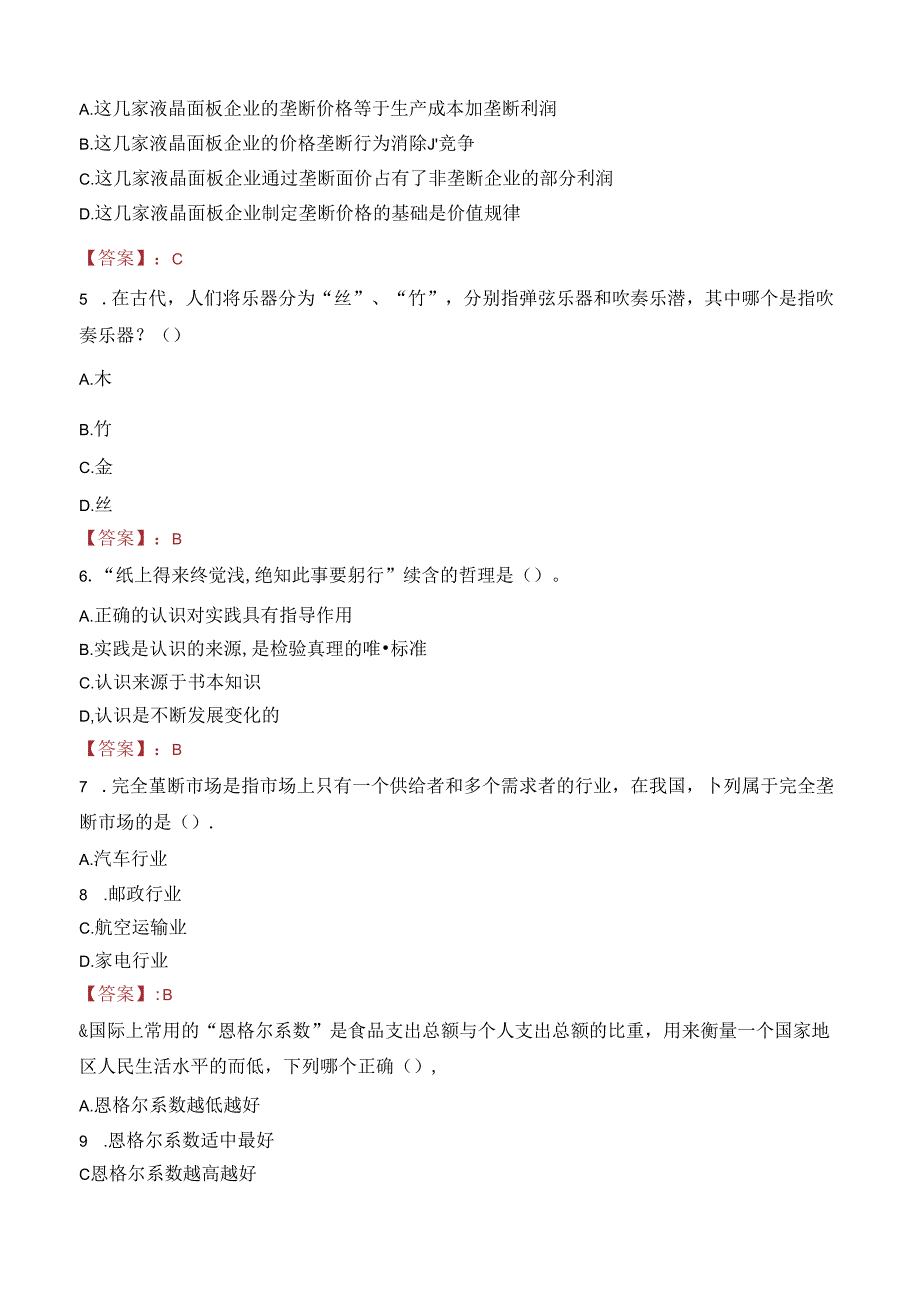 A.这几家液晶面板企业的垄断价格等于生产成本加垄断利润

B.这几家液晶面板企业的价格垄断行为消除J'竞争

C.这几家液晶面板企业通过垄断面价占有了非垄断企业的部分利润

D.这几家液晶面板企业制定垄断价格的基础是价值规律

【答案】：C

5 .在古代，人们将乐器分为“丝”、“竹”，分别指弹弦乐器和吹奏乐潜，其中哪个是指吹奏乐器？（）

A.木

B.竹

C.金

D.丝

【答案】：B

6.“纸上得来终觉浅,绝知此事要躬行”续含的哲理是（）。

A.正确的认识对实践具有指导作用

B.实践是认识的来源,是检验真理的唯•标准

C.认识来源于书本知识

D,认识是不断发展变化的

【答案】：B

7 .完全堇断市场是指市场上只有一个供给者和多个需求者的行业，在我国，卜列属于完全垄断市场的是（）.

A.汽车行业

8 .邮政行业

C.航空运输业

D.家电行业

【答案】:B

&国际上常用的“恩格尔系数”是食品支出总额与个人支出总额的比重，用来衡量一个国家地区人民生活水平的而低，下列哪个正确（），

A.恩格尔系数越低越好

9 .恩格尔系数适中最好

C恩格尔系数越高越好